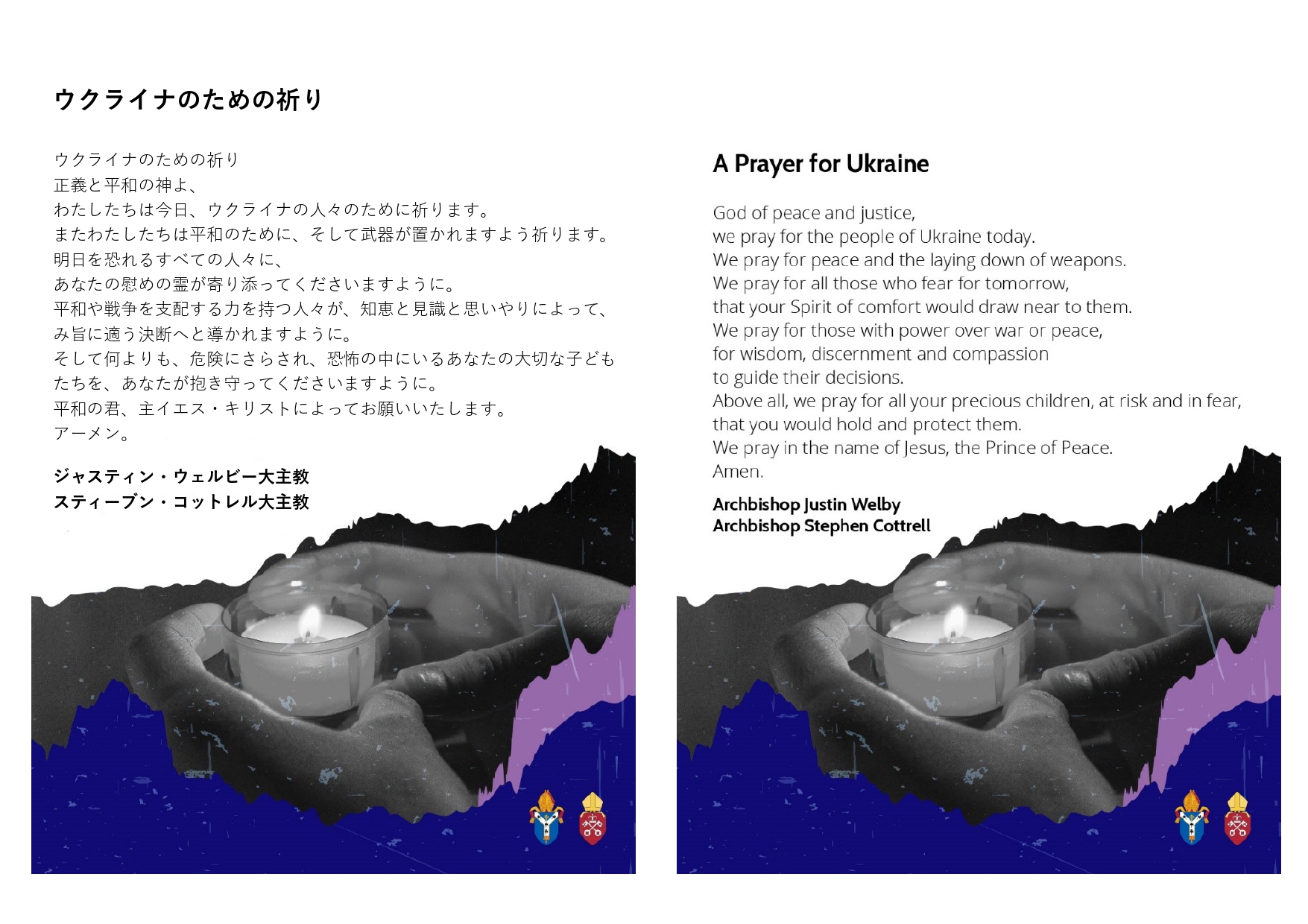 ウクライナのための祈り

ウクライナのための祈り
正義と平和の神よ、
わたしたちは今日、ウクライナの人々のために祈ります。
またわたしたちは平和のために、そして武器が置かれますよう祈ります。
明日を恐れるすべての人々に、
あなたの慰めの霊が寄り添ってくださいますように。
平和や戦争を支配する力を持つ人々が、知恵と見識と思いやりによって、
み旨に適う決断へと導かれますように。
そして何よりも、危険にさらされ、恐怖の中にいるあなたの大切な子どもたちを、あなたが抱き守ってくださいますように。
平和の君、主イエス・キリストによってお願いいたします。
アーメン。

ジャスティン・ウェルビー大主教
スティーブン・コットレル大主教

A Prayer for Ukraine

God of peace and justice,
we pray for the people of Ukraine today.
We pray for peace and the laying down of weapons.
We pray for all those who fear for tomorrow,
that your Spirit of comfort would draw near to them.
We pray for those with power over war or peace,
for wisdom, discernment and compassion
to guide their decisions.
Above all, we pray for all your precious children, at risk and in fear,
that you would hold and protect them.
We pray in the name of Jesus, the Prince of Peace.
Amen.

Archbishop Justin Welby
Archbishop Stephen Cottrell